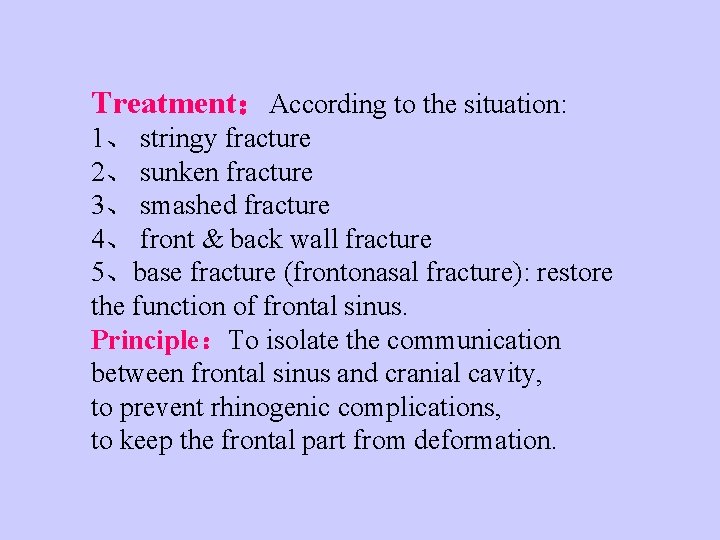 Treatment： According to the situation:
1、 stringy fracture
2、 sunken fracture
3、 smashed fracture
4、 front & back wall fracture
5、base fracture (frontonasal fracture): restore the function of frontal sinus.
Principle： To isolate the communication between frontal sinus and cranial cavity, to prevent rhinogenic complications, to keep the frontal part from deformation.